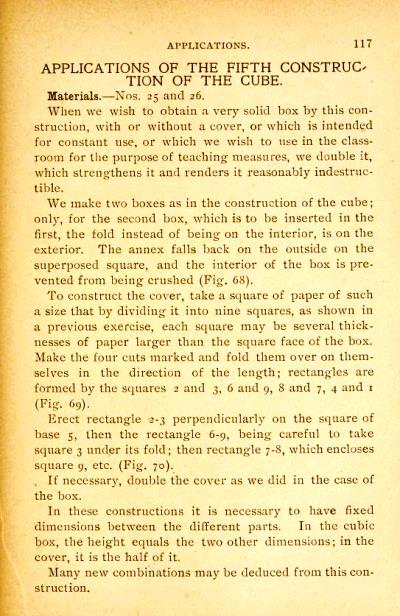 APPLICATIONS. 117

APPLICATIONS OF THE FIFTH CONSTRUCTION OF THE CUBE.

Materials.—Nos. 25 and 26.

When we wish to obtain a very solid box by this construction, with or without a cover, or which is intended for constant use, or which we wish to use in the classroom for the purpose of teaching measures, we double it, which strengthens it and renders it reasonably indestructible.

We make two boxes as in the construction of the cube; only, for the second box, which is to be inserted in the first, the fold instead of being on the interior, is on the exterior. The annex falls back on the outside on the superposed square, and the interior of the box is prevented from being crushed (Fig. 68).

To construct the cover, take a square of paper of such a size that by dividing it into nine squares, as shown in a previous exercise, each square may be several thicknesses of paper larger than the square face of the box. Make the four cuts marked and fold them over on themselves in the direction of the length; rectangles are formed by the squares 2 and 3, 6 and 9, 8 and 7, 4 and 1 (Fig. 69).

Erect rectangle 2-3 perpendicularly on the square of base 5, then the rectangle 6-9, being careful to take square 3 under its fold; then rectangle 7-8, which encloses square 9, etc. (Fig. 70).

If necessary, double the cover as we did in the case of the box.

In these constructions it is necessary to have fixed dimensions between the different parts. In the cubic box, the height equals the two other dimensions; in the cover, it is the half of it.

Many new combinations may be deduced from this construction.